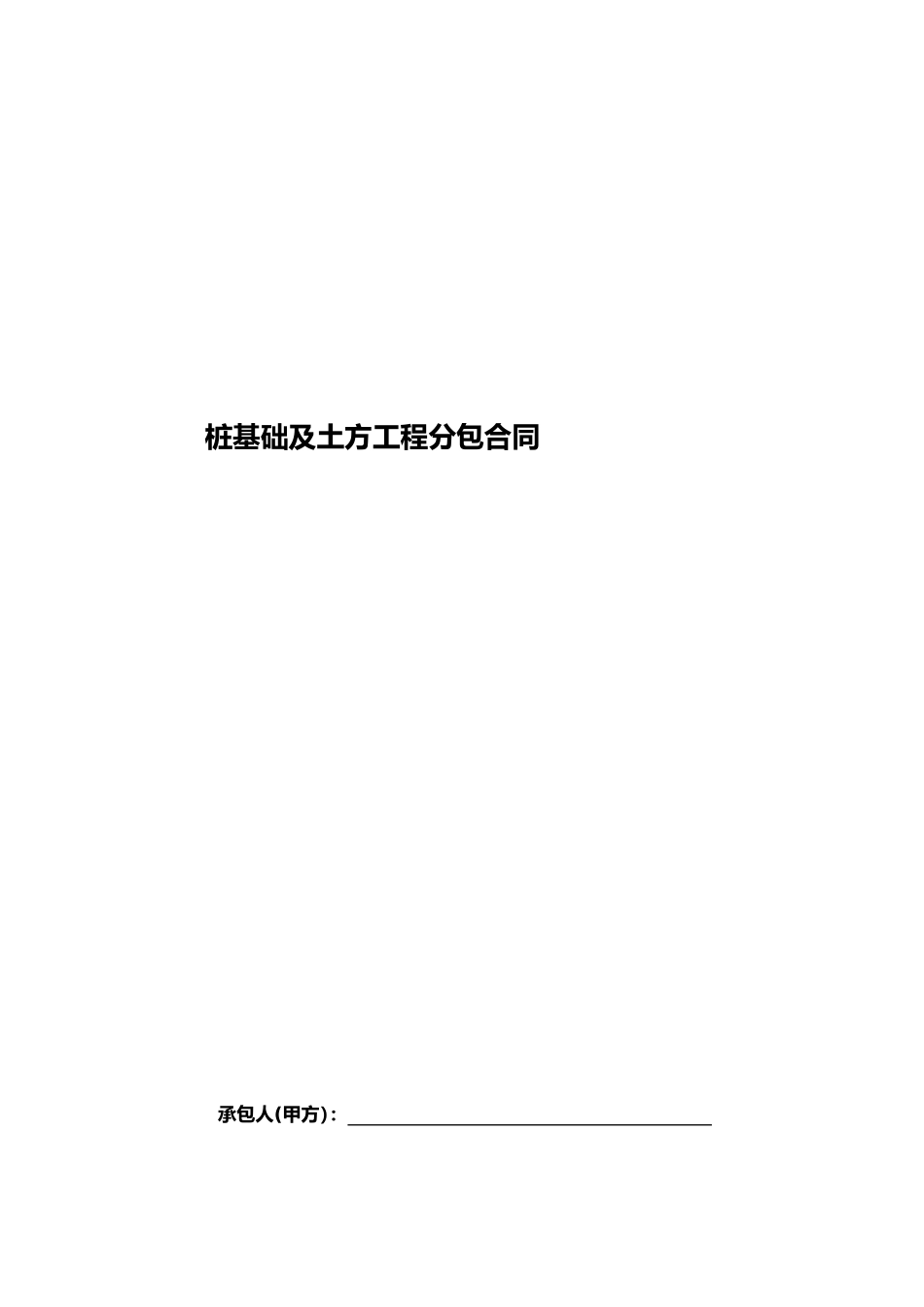 桩基础及土方工程分包合同

承包人(甲方)：